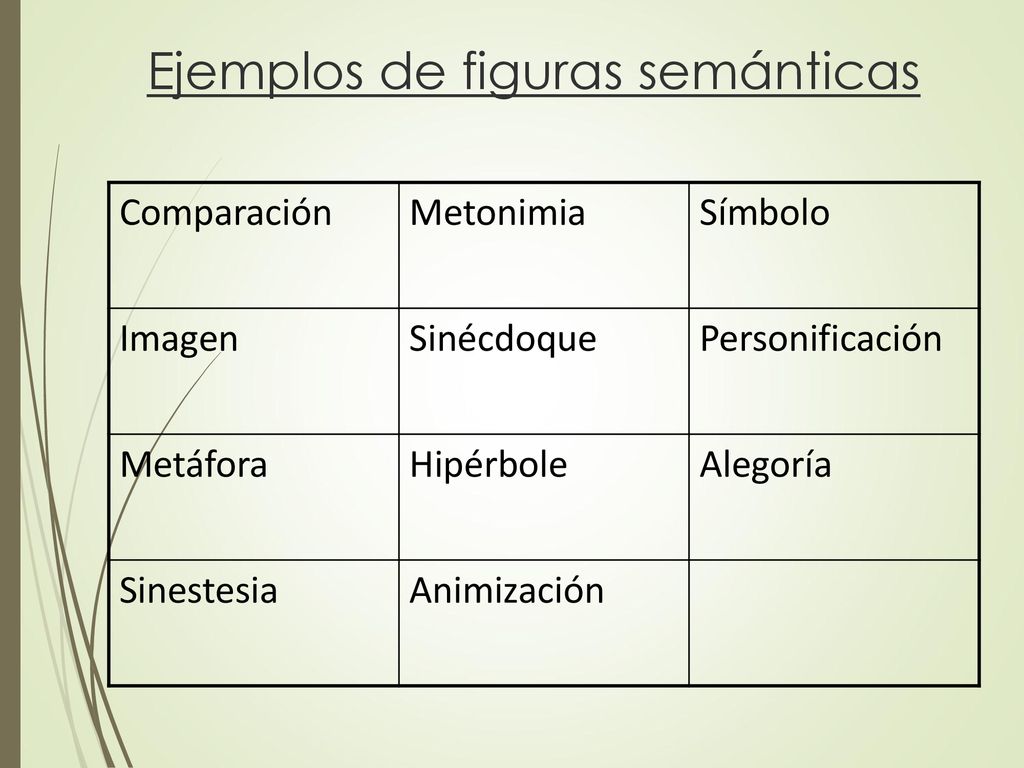 Ejemplos de figuras semánticas

| Comparación | Metonimia | Símbolo |
|---|---|---|
| Imagen | Sinécdoque | Personificación |
| Metáfora | Hipérbole | Alegoría |
| Sinestesia | Animización | |